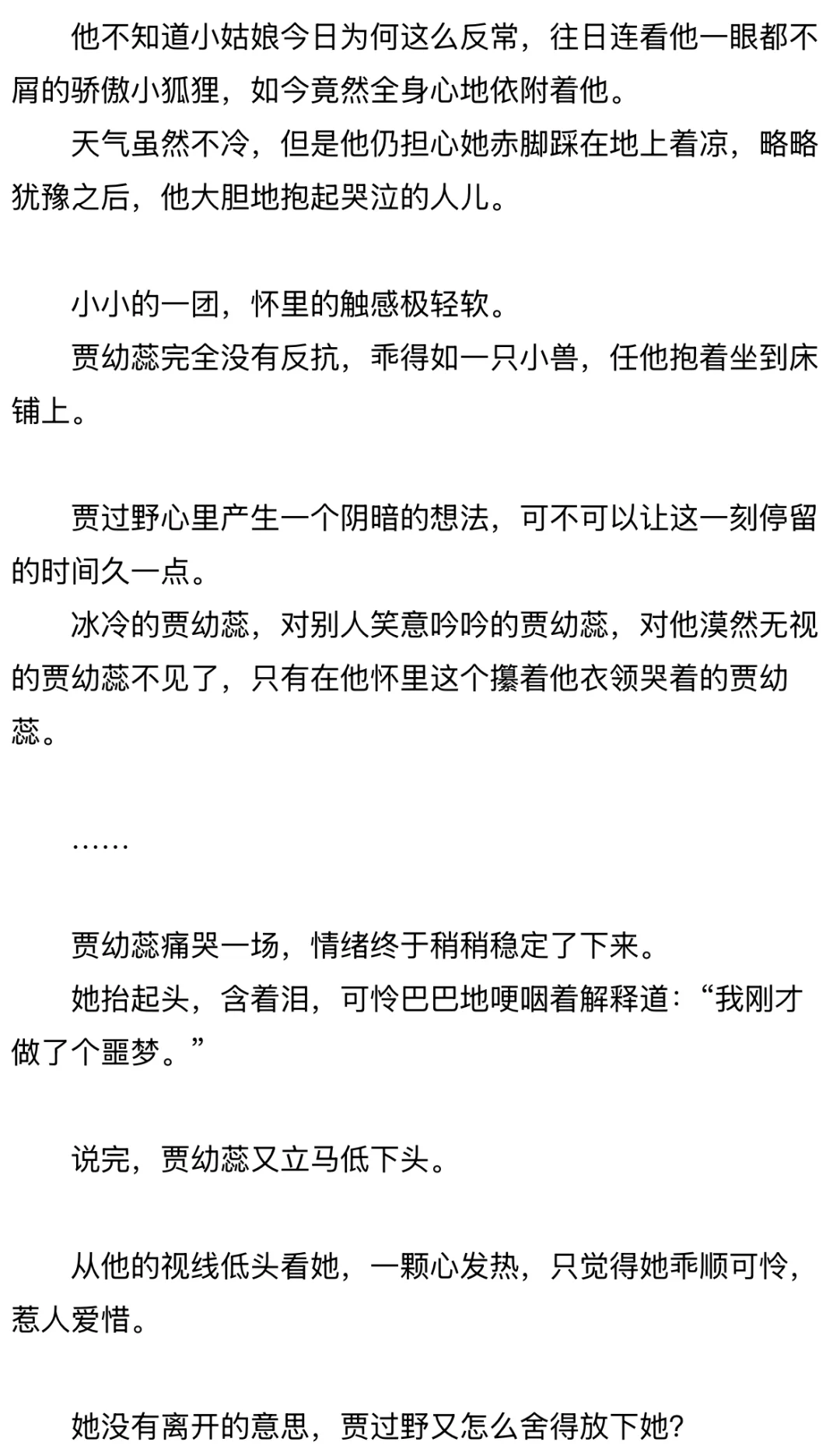 他不知道小姑娘今日为何这么反常，往日连看他一眼都不屑的骄傲小狐狸，如今竟然全身心地依附着他。

天气虽然不冷，但是他仍担心她赤脚踩在地上着凉，略略犹豫之后，他大胆地抱起哭泣的人儿。

小小的一团，怀里的触感极轻软。

贾幼蕊完全没有反抗，乖得如一只小兽，任他抱着坐到床铺上。

贾过野心里产生一个阴暗的想法，可不可以让这一刻停留的时间久一点。

冰冷的贾幼蕊，对别人笑意吟吟的贾幼蕊，对他漠然无视的贾幼蕊不见了，只有在他怀里这个攥着他衣领哭着的贾幼蕊。

……

贾幼蕊痛哭一场，情绪终于稍稍稳定了下来。

她抬起头，含着泪，可怜巴巴地哽咽着解释道：“我刚才做了个噩梦。”

说完，贾幼蕊又立马低下头。

从他的视线低头看她，一颗心发热，只觉得她乖顺可怜，惹人爱惜。

她没有离开的意思，贾过野又怎么舍得放下她？